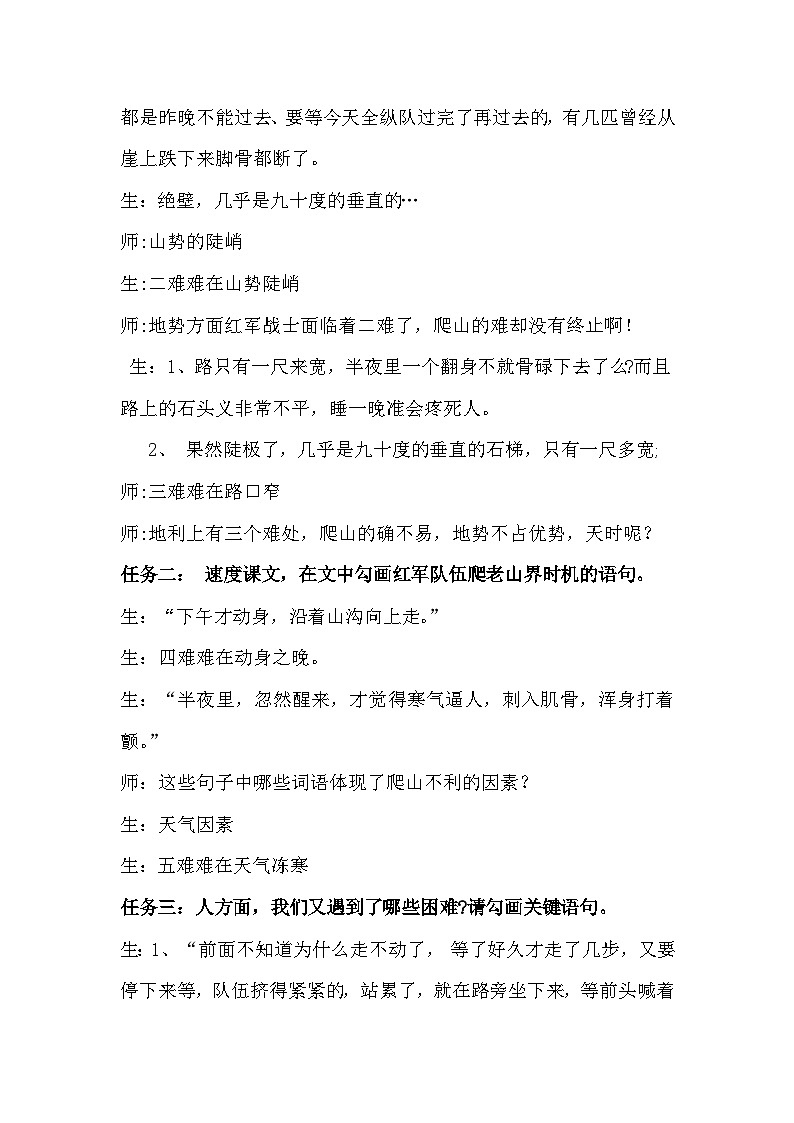 都是昨晚不能过去、要等今天全纵队过完了再过去的，有几匹曾经从崖上跌下来脚骨都断了。

生：绝壁，几乎是九十度的垂直的…

师:山势的陡峭

生:二难难在山势陡峭

师:地势方面红军战士面临着二难了，爬山的难却没有终止啊！

生：1、路只有一尺来宽，半夜里一个翻身不就骨碌下去了么?而且路上的石头义非常不平，睡一晚准会疼死人。

2、 果然陡极了，几乎是九十度的垂直的石梯，只有一尺多宽,

师:三难难在路口窄

师:地利上有三个难处，爬山的确不易，地势不占优势，天时呢？

任务二： 速度课文，在文中勾画红军队伍爬老山界时机的语句。

生：“下午才动身，沿着山沟向上走。”

生：四难难在动身之晚。

生：“半夜里，忽然醒来，才觉得寒气逼人，刺入肌骨，浑身打着颤。”

师：这些句子中哪些词语体现了爬山不利的因素？

生：天气因素

生：五难难在天气冻寒

任务三：人方面，我们又遇到了哪些困难?请勾画关键语句。

生: 1、“前面不知道为什么走不动了， 等了好久才走了几步，又要停下来等，队伍挤得紧紧的，站累了，就在路旁坐下来，等前头喊着